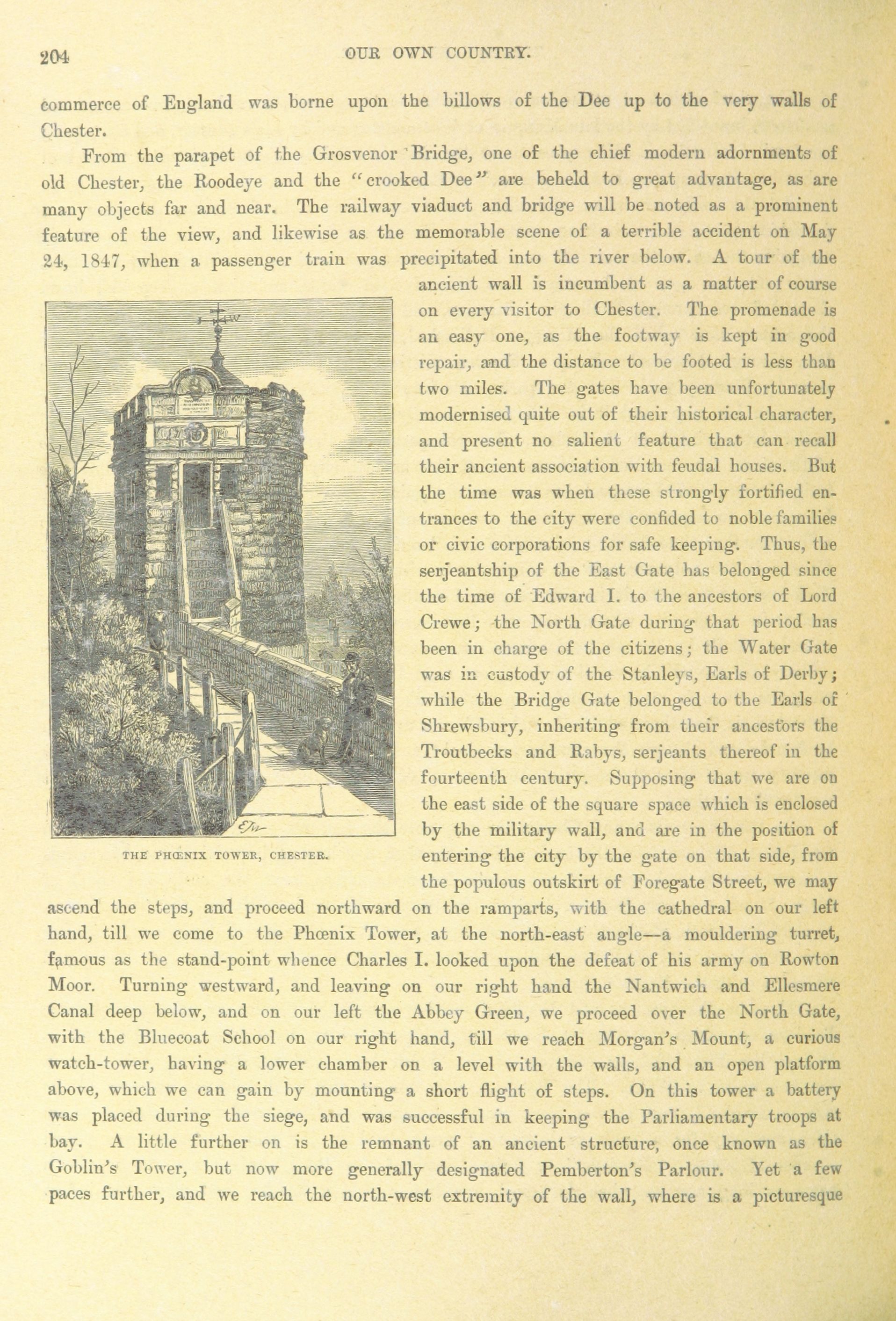 204 OUR OWN COUNTRY.

commerce of England was borne upon the billows of the Dee up to the very walls of Chester.

From the parapet of the Grosvenor Bridge, one of the chief modern adornments of old Chester, the Roodeye and the "crooked Dee" are beheld to great advantage, as are many objects far and near. The railway viaduct and bridge will be noted as a prominent feature of the view, and likewise as the memorable scene of a terrible accident on May 24, 1847, when a passenger train was precipitated into the river below. A tour of the ancient wall is incumbent as a matter of course on every visitor to Chester. The promenade is an easy one, as the footway is kept in good repair, and the distance to be footed is less than two miles. The gates have been unfortunately modernised quite out of their historical character, and present no salient feature that can recall their ancient association with feudal houses. But the time was when these strongly fortified entrances to the city were confided to noble families or civic corporations for safe keeping. Thus, the serjeantship of the East Gate has belonged since the time of Edward I. to the ancestors of Lord Crewe; the North Gate during that period has been in charge of the citizens; the Water Gate was in custody of the Stanleys, Earls of Derby; while the Bridge Gate belonged to the Earls of Shrewsbury, inheriting from their ancestors the Troutbecks and Rabys, serjeants thereof in the fourteenth century. Supposing that we are on the east side of the square space which is enclosed by the military wall, and are in the position of entering the city by the gate on that side, from the populous outskirt of Foregate Street, we may ascend the steps, and proceed northward on the ramparts, with the cathedral on our left hand, till we come to the Phœnix Tower, at the north-east angle—a mouldering turret, famous as the stand-point whence Charles I. looked upon the defeat of his army on Rowton Moor. Turning westward, and leaving on our right hand the Nantwich and Ellesmere Canal deep below, and on our left the Abbey Green, we proceed over the North Gate, with the Bluecoat School on our right hand, till we reach Morgan's Mount, a curious watch-tower, having a lower chamber on a level with the walls, and an open platform above, which we can gain by mounting a short flight of steps. On this tower a battery was placed during the siege, and was successful in keeping the Parliamentary troops at bay. A little further on is the remnant of an ancient structure, once known as the Goblin's Tower, but now more generally designated Pemberton's Parlour. Yet a few paces further, and we reach the north-west extremity of the wall, where is a picturesque

THE PHŒNIX TOWER, CHESTER.